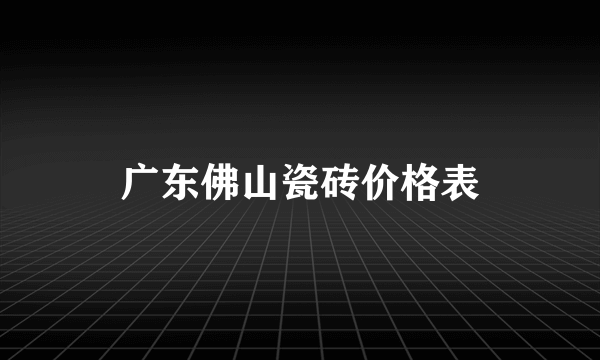 广东佛山瓷砖价格表